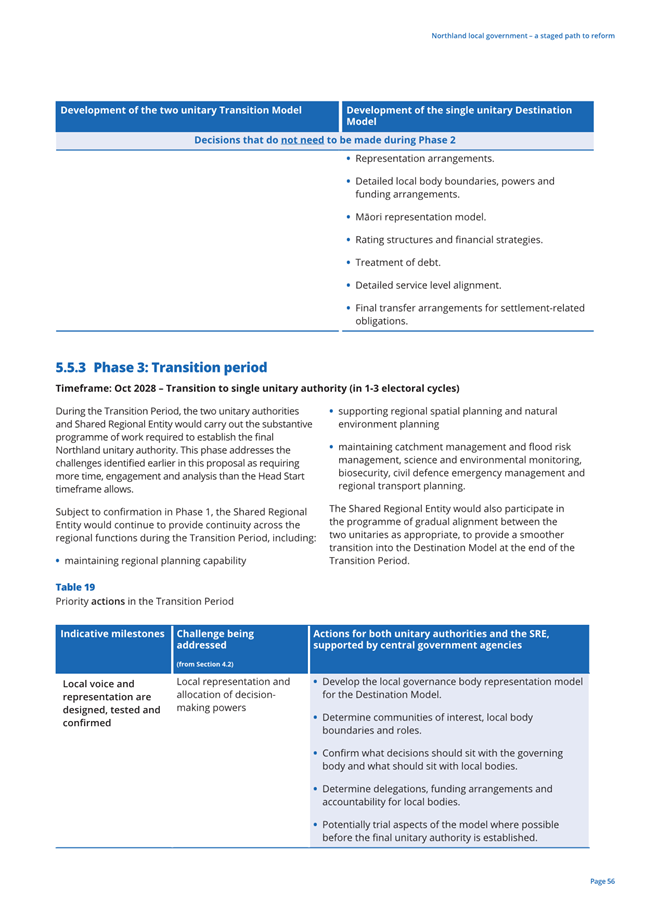 Northland local government – a staged path to reform

| Development of the two unitary Transition Model | Development of the single unitary Destination Model |
|---|---|
| Decisions that do not need to be made during Phase 2 | |
| | • Representation arrangements. • Detailed local body boundaries, powers and funding arrangements. • Māori representation model. • Rating structures and financial strategies. • Treatment of debt. • Detailed service level alignment. • Final transfer arrangements for settlement-related obligations. |

5.5.3 Phase 3: Transition period

Timeframe: Oct 2028 – Transition to single unitary authority (in 1-3 electoral cycles)

During the Transition Period, the two unitary authorities and Shared Regional Entity would carry out the substantive programme of work required to establish the final Northland unitary authority. This phase addresses the challenges identified earlier in this proposal as requiring more time, engagement and analysis than the Head Start timeframe allows.

Subject to confirmation in Phase 1, the Shared Regional Entity would continue to provide continuity across the regional functions during the Transition Period, including:

• maintaining regional planning capability

• supporting regional spatial planning and natural environment planning

• maintaining catchment management and flood risk management, science and environmental monitoring, biosecurity, civil defence emergency management and regional transport planning.

The Shared Regional Entity would also participate in the programme of gradual alignment between the two unitaries as appropriate, to provide a smoother transition into the Destination Model at the end of the Transition Period.

Table 19
Priority actions in the Transition Period

| Indicative milestones | Challenge being addressed (from Section 4.2) | Actions for both unitary authorities and the SRE, supported by central government agencies |
|---|---|---|
| Local voice and representation are designed, tested and confirmed | Local representation and allocation of decision-making powers | • Develop the local governance body representation model for the Destination Model. • Determine communities of interest, local body boundaries and roles. • Confirm what decisions should sit with the governing body and what should sit with local bodies. • Determine delegations, funding arrangements and accountability for local bodies. • Potentially trial aspects of the model where possible before the final unitary authority is established. |

Page 56